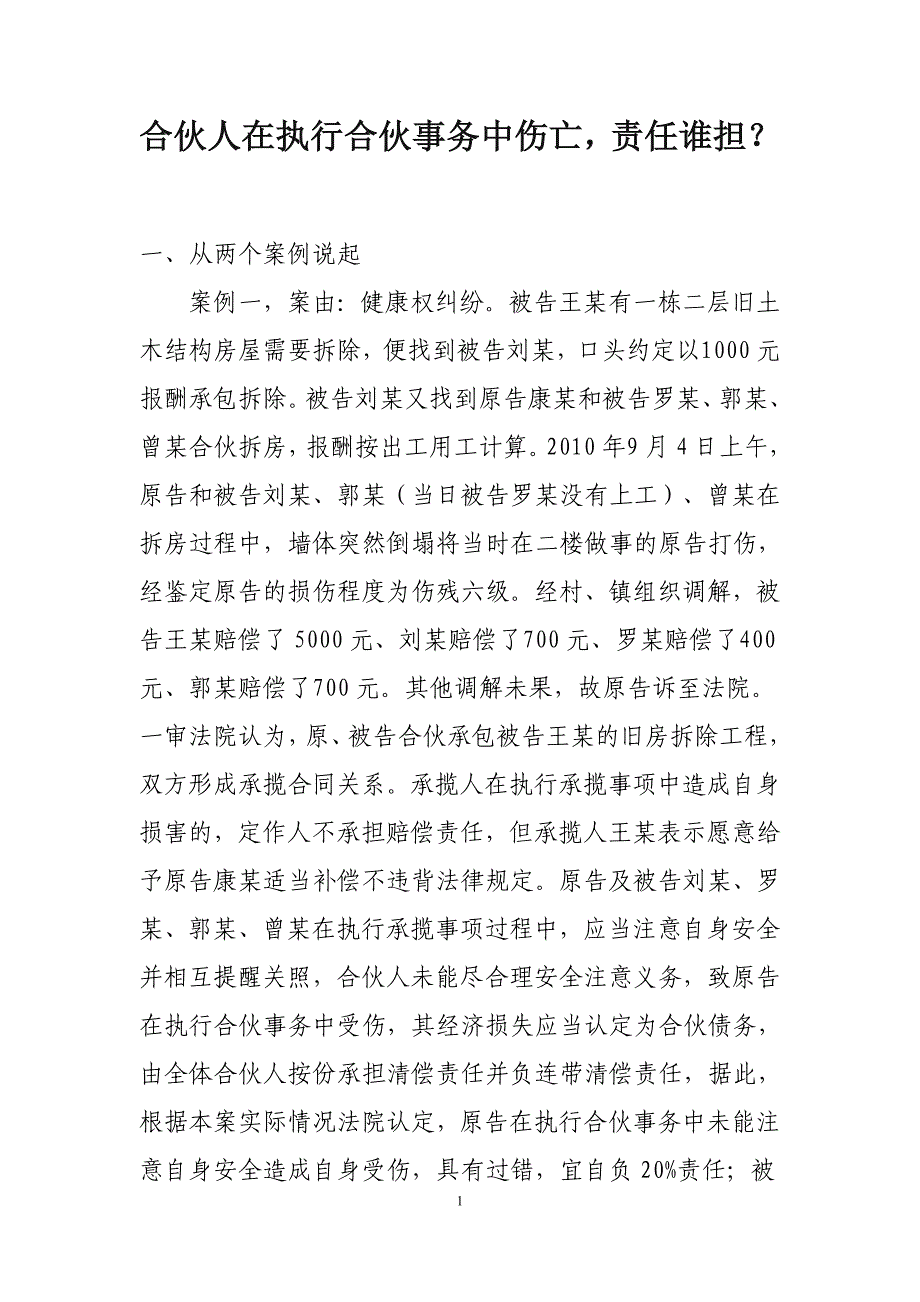 合伙人在执行合伙事务中伤亡，责任谁担？

一、从两个案例说起

案例一，案由：健康权纠纷。被告王某有一栋二层旧土木结构房屋需要拆除，便找到被告刘某，口头约定以1000元报酬承包拆除。被告刘某又找到原告康某和被告罗某、郭某、曾某合伙拆房，报酬按出工用工计算。2010年9月4日上午，原告和被告刘某、郭某（当日被告罗某没有上工）、曾某在拆房过程中，墙体突然倒塌将当时在二楼做事的原告打伤，经鉴定原告的损伤程度为伤残六级。经村、镇组织调解，被告王某赔偿了5000元、刘某赔偿了700元、罗某赔偿了400元、郭某赔偿了700元。其他调解未果，故原告诉至法院。一审法院认为，原、被告合伙承包被告王某的旧房拆除工程，双方形成承揽合同关系。承揽人在执行承揽事项中造成自身损害的，定作人不承担赔偿责任，但承揽人王某表示愿意给予原告康某适当补偿不违背法律规定。原告及被告刘某、罗某、郭某、曾某在执行承揽事项过程中，应当注意自身安全并相互提醒关照，合伙人未能尽合理安全注意义务，致原告在执行合伙事务中受伤，其经济损失应当认定为合伙债务，由全体合伙人按份承担清偿责任并负连带清偿责任，据此，根据本案实际情况法院认定，原告在执行合伙事务中未能注意自身安全造成自身受伤，具有过错，宜自负20%责任；被

1